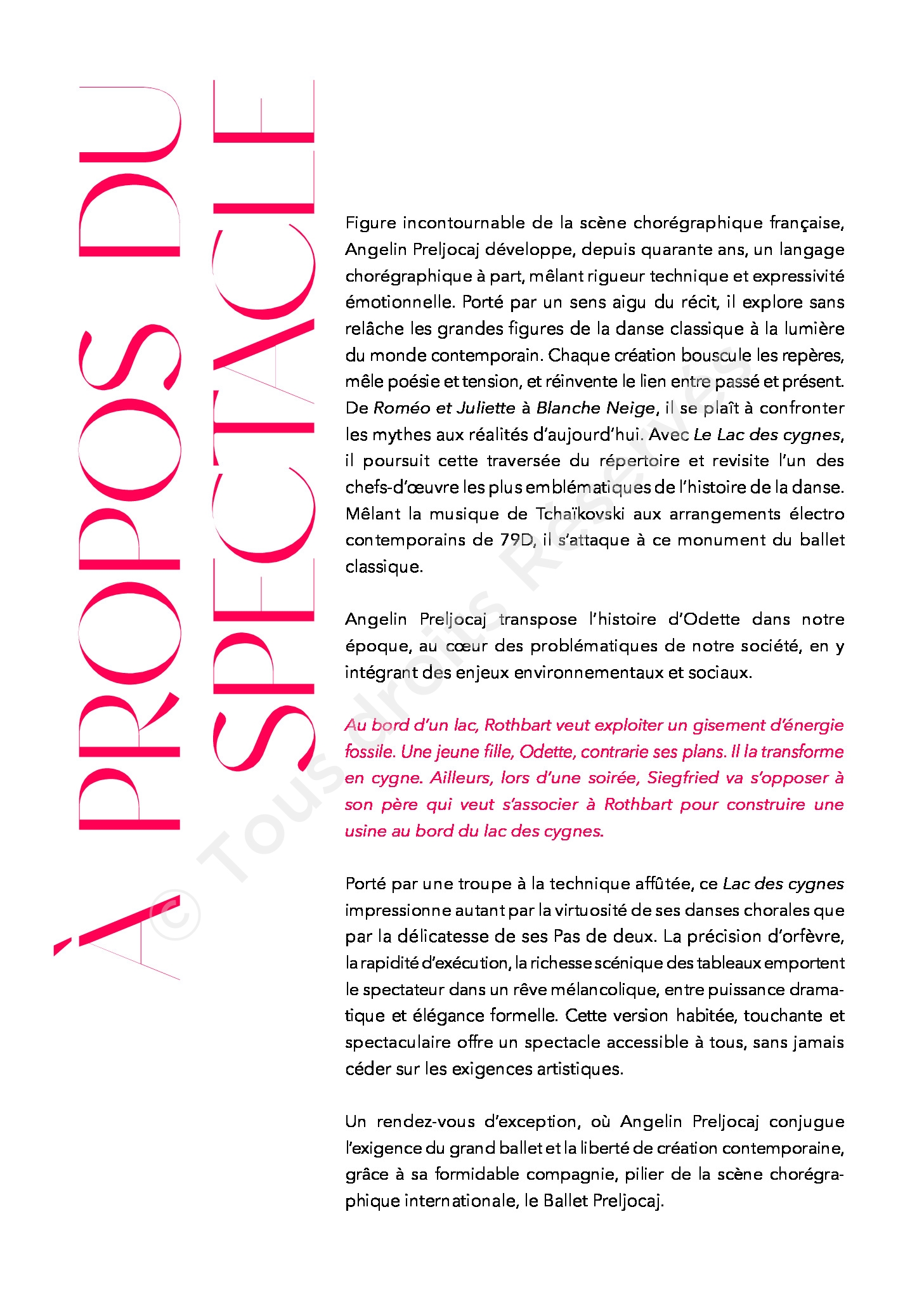 À PROPOS DU SPECTACLE

Figure incontournable de la scène chorégraphique française, Angelin Preljocaj développe, depuis quarante ans, un langage chorégraphique à part, mêlant rigueur technique et expressivité émotionnelle. Porté par un sens aigu du récit, il explore sans relâche les grandes figures de la danse classique à la lumière du monde contemporain. Chaque création bouscule les repères, mêle poésie et tension, et réinvente le lien entre passé et présent. De Roméo et Juliette à Blanche Neige, il se plaît à confronter les mythes aux réalités d'aujourd'hui. Avec Le Lac des cygnes, il poursuit cette traversée du répertoire et revisite l'un des chefs-d'œuvre les plus emblématiques de l'histoire de la danse. Mêlant la musique de Tchaïkovski aux arrangements électro contemporains de 79D, il s'attaque à ce monument du ballet classique.

Angelin Preljocaj transpose l'histoire d'Odette dans notre époque, au cœur des problématiques de notre société, en y intégrant des enjeux environnementaux et sociaux.

Au bord d'un lac, Rothbart veut exploiter un gisement d'énergie fossile. Une jeune fille, Odette, contrarie ses plans. Il la transforme en cygne. Ailleurs, lors d'une soirée, Siegfried va s'opposer à son père qui veut s'associer à Rothbart pour construire une usine au bord du lac des cygnes.

Porté par une troupe à la technique affûtée, ce Lac des cygnes impressionne autant par la virtuosité de ses danses chorales que par la délicatesse de ses Pas de deux. La précision d'orfèvre, la rapidité d'exécution, la richesse scénique des tableaux emportent le spectateur dans un rêve mélancolique, entre puissance dramatique et élégance formelle. Cette version habitée, touchante et spectaculaire offre un spectacle accessible à tous, sans jamais céder sur les exigences artistiques.

Un rendez-vous d'exception, où Angelin Preljocaj conjugue l'exigence du grand ballet et la liberté de création contemporaine, grâce à sa formidable compagnie, pilier de la scène chorégraphique internationale, le Ballet Preljocaj.

© Tous droits Réservés